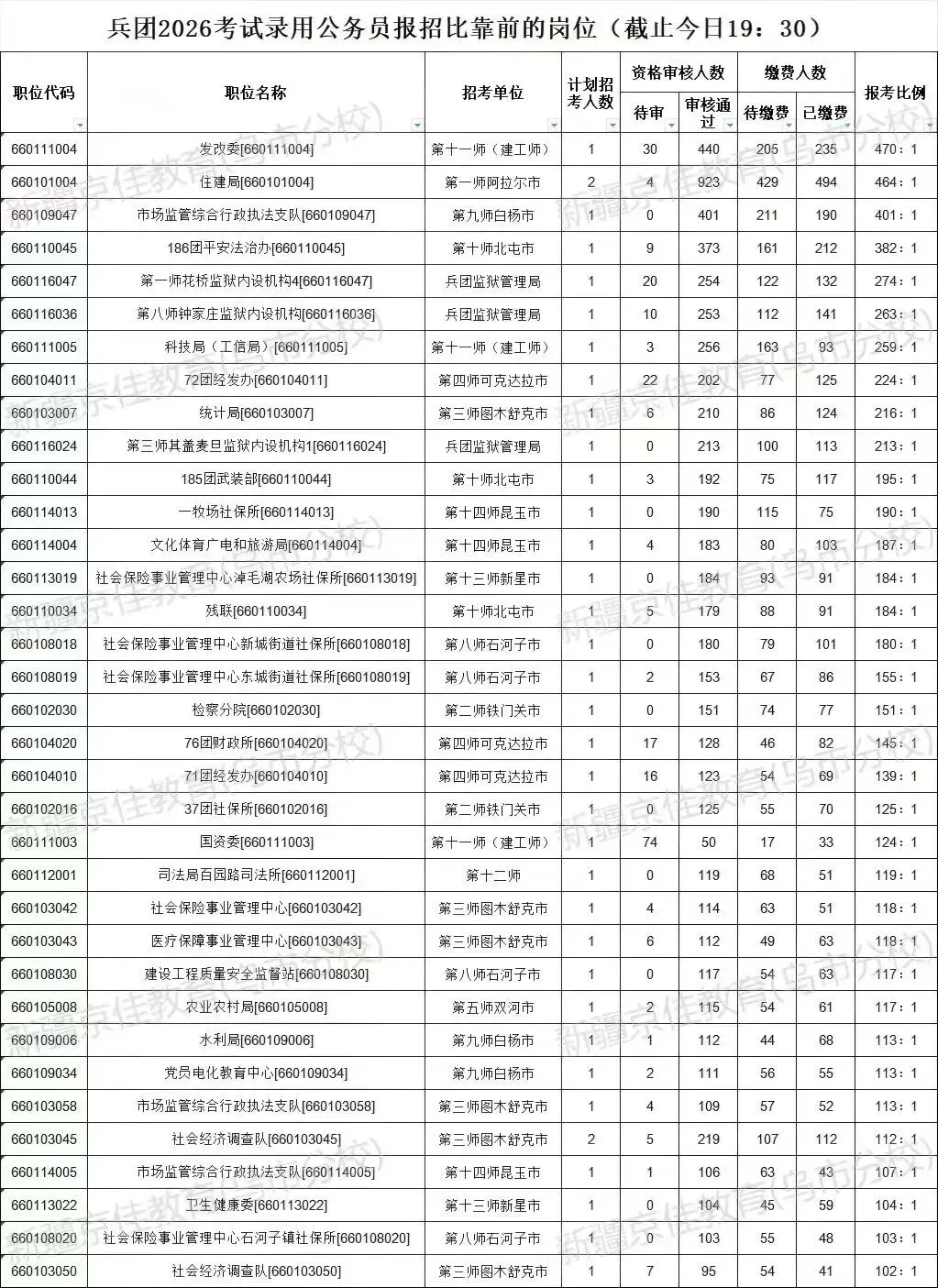 兵团2026考试录用公务员报招比靠前的岗位（截止今日19：30）

| 职位代码 | 职位名称 | 招考单位 | 计划招考人数 | 资格审核人数 待审 | 资格审核人数 审核通过 | 缴费人数 待缴费 | 缴费人数 已缴费 | 报考比例 |
|---|---|---|---|---|---|---|---|---|
| 660111004 | 发改委[660111004] | 第十一师（建工师） | 1 | 30 | 440 | 205 | 235 | 470：1 |
| 660101004 | 住建局[660101004] | 第一师阿拉尔市 | 2 | 4 | 923 | 429 | 494 | 464：1 |
| 660109047 | 市场监管综合行政执法支队[660109047] | 第九师白杨市 | 1 | 0 | 401 | 211 | 190 | 401：1 |
| 660110045 | 186团平安法治办[660110045] | 第十师北屯市 | 1 | 9 | 373 | 161 | 212 | 382：1 |
| 660116047 | 第一师花桥监狱内设机构4[660116047] | 兵团监狱管理局 | 1 | 20 | 254 | 122 | 132 | 274：1 |
| 660116036 | 第八师钟家庄监狱内设机构[660116036] | 兵团监狱管理局 | 1 | 10 | 253 | 112 | 141 | 263：1 |
| 660111005 | 科技局（工信局）[660111005] | 第十一师（建工师） | 1 | 3 | 256 | 163 | 93 | 259：1 |
| 660104011 | 72团经发办[660104011] | 第四师可克达拉市 | 1 | 22 | 202 | 77 | 125 | 224：1 |
| 660103007 | 统计局[660103007] | 第三师图木舒克市 | 1 | 6 | 210 | 86 | 124 | 216：1 |
| 660116024 | 第三师其盖麦旦监狱内设机构1[660116024] | 兵团监狱管理局 | 1 | 0 | 213 | 100 | 113 | 213：1 |
| 660110044 | 185团武装部[660110044] | 第十师北屯市 | 1 | 3 | 192 | 75 | 117 | 195：1 |
| 660114013 | 一牧场社保所[660114013] | 第十四师昆玉市 | 1 | 0 | 190 | 115 | 75 | 190：1 |
| 660114004 | 文化体育广电和旅游局[660114004] | 第十四师昆玉市 | 1 | 4 | 183 | 80 | 103 | 187：1 |
| 660113019 | 社会保险事业管理中心淖毛湖农场社保所[660113019] | 第十三师新星市 | 1 | 0 | 184 | 93 | 91 | 184：1 |
| 660110034 | 残联[660110034] | 第十师北屯市 | 1 | 5 | 179 | 88 | 91 | 184：1 |
| 660108018 | 社会保险事业管理中心新城街道社保所[660108018] | 第八师石河子市 | 1 | 0 | 180 | 79 | 101 | 180：1 |
| 660108019 | 社会保险事业管理中心东城街道社保所[660108019] | 第八师石河子市 | 1 | 2 | 153 | 67 | 86 | 155：1 |
| 660102030 | 检察分院[660102030] | 第二师铁门关市 | 1 | 0 | 151 | 74 | 77 | 151：1 |
| 660104020 | 76团财政所[660104020] | 第四师可克达拉市 | 1 | 17 | 128 | 46 | 82 | 145：1 |
| 660104010 | 71团经发办[660104010] | 第四师可克达拉市 | 1 | 16 | 123 | 54 | 69 | 139：1 |
| 660102016 | 37团社保所[660102016] | 第二师铁门关市 | 1 | 0 | 125 | 55 | 70 | 125：1 |
| 660111003 | 国资委[660111003] | 第十一师（建工师） | 1 | 74 | 50 | 17 | 33 | 124：1 |
| 660112001 | 司法局百园路司法所[660112001] | 第十二师 | 1 | 0 | 119 | 68 | 51 | 119：1 |
| 660103042 | 社会保险事业管理中心[660103042] | 第三师图木舒克市 | 1 | 4 | 114 | 63 | 51 | 118：1 |
| 660103043 | 医疗保障事业管理中心[660103043] | 第三师图木舒克市 | 1 | 6 | 112 | 49 | 63 | 118：1 |
| 660108030 | 建设工程质量安全监督站[660108030] | 第八师石河子市 | 1 | 0 | 117 | 54 | 63 | 117：1 |
| 660105008 | 农业农村局[660105008] | 第五师双河市 | 1 | 2 | 115 | 54 | 61 | 117：1 |
| 660109006 | 水利局[660109006] | 第九师白杨市 | 1 | 1 | 112 | 44 | 68 | 113：1 |
| 660109034 | 党员电化教育中心[660109034] | 第九师白杨市 | 1 | 2 | 111 | 56 | 55 | 113：1 |
| 660103058 | 市场监管综合行政执法支队[660103058] | 第三师图木舒克市 | 1 | 4 | 109 | 57 | 52 | 113：1 |
| 660103045 | 社会经济调查队[660103045] | 第三师图木舒克市 | 2 | 5 | 219 | 107 | 112 | 112：1 |
| 660114005 | 市场监管综合行政执法支队[660114005] | 第十四师昆玉市 | 1 | 1 | 106 | 63 | 43 | 107：1 |
| 660113022 | 卫生健康委[660113022] | 第十三师新星市 | 1 | 0 | 104 | 45 | 59 | 104：1 |
| 660108020 | 社会保险事业管理中心石河子镇社保所[660108020] | 第八师石河子市 | 1 | 0 | 103 | 55 | 48 | 103：1 |
| 660103050 | 社会经济调查队[660103050] | 第三师图木舒克市 | 1 | 7 | 95 | 54 | 41 | 102：1 |

新疆京佳教育(乌市分校)